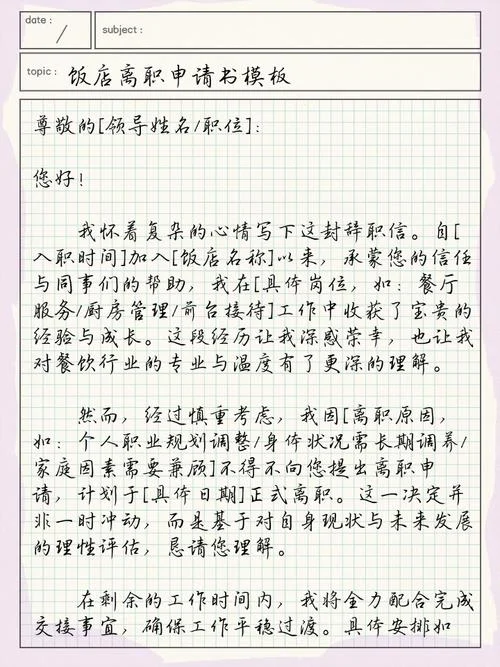 date : /

subject :

topic : 饭店离职申请书模板

尊敬的[领导姓名/职位]:

您好!

我怀着复杂的心情写下这封辞职信。自[入职时间]加入[饭店名称]以来,承蒙您的信任与同事们的帮助,我在[具体岗位,如:餐厅服务/厨房管理/前台接待]工作中收获了宝贵的经验与成长。这段经历让我深感荣幸,也让我对餐饮行业的专业与温度有了更深的理解。

然而,经过慎重考虑,我因[离职原因,如:个人职业规划调整/身体状况需长期调养/家庭因素需要兼顾]不得不向您提出离职申请,计划于[具体日期]正式离职。这一决定并非一时冲动,而是基于对自身现状与未来发展的理性评估,恳请您理解。

在剩余的工作时间内,我将全力配合完成交接事宜,确保工作平稳过渡。具体安排如